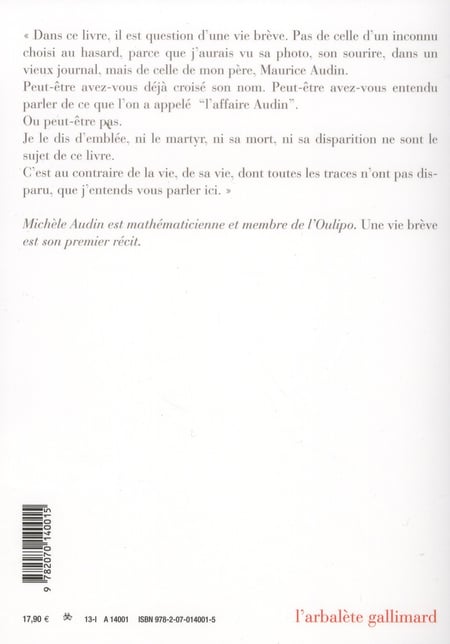 « Dans ce livre, il est question d'une vie brève. Pas de celle d'un inconnu choisi au hasard, parce que j'aurais vu sa photo, son sourire, dans un vieux journal, mais de celle de mon père, Maurice Audin.

Peut-être avez-vous déjà croisé son nom. Peut-être avez-vous entendu parler de ce que l'on a appelé "l'affaire Audin".

Ou peut-être pas.

Je le dis d'emblée, ni le martyr, ni sa mort, ni sa disparition ne sont le sujet de ce livre.

C'est au contraire de la vie, de sa vie, dont toutes les traces n'ont pas disparu, que j'entends vous parler ici. »

Michèle Audin est mathématicienne et membre de l'Oulipo. Une vie brève est son premier récit.

9 782070 140015

17,90 € 13-I A 14001 ISBN 978-2-07-014001-5

l'arbalète gallimard